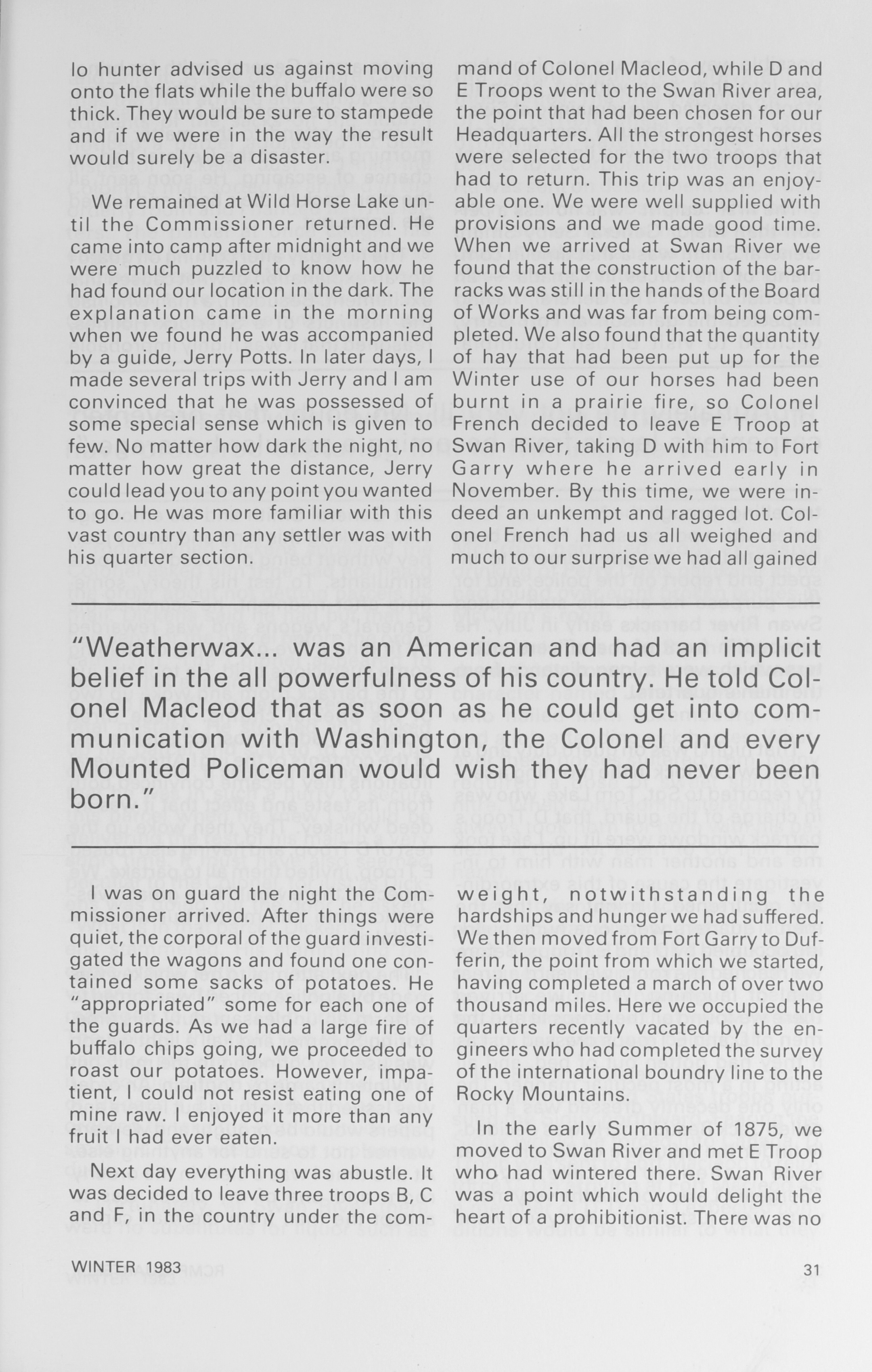 lo hunter advised us against moving onto the flats while the buffalo were so thick. They would be sure to stampede and if we were in the way the result would surely be a disaster.

We remained at Wild Horse Lake until the Commissioner returned. He came into camp after midnight and we were much puzzled to know how he had found our location in the dark. The explanation came in the morning when we found he was accompanied by a guide, Jerry Potts. In later days, I made several trips with Jerry and I am convinced that he was possessed of some special sense which is given to few. No matter how dark the night, no matter how great the distance, Jerry could lead you to any point you wanted to go. He was more familiar with this vast country than any settler was with his quarter section.

mand of Colonel Macleod, while D and E Troops went to the Swan River area, the point that had been chosen for our Headquarters. All the strongest horses were selected for the two troops that had to return. This trip was an enjoyable one. We were well supplied with provisions and we made good time. When we arrived at Swan River we found that the construction of the barracks was still in the hands of the Board of Works and was far from being completed. We also found that the quantity of hay that had been put up for the Winter use of our horses had been burnt in a prairie fire, so Colonel French decided to leave E Troop at Swan River, taking D with him to Fort Garry where he arrived early in November. By this time, we were indeed an unkempt and ragged lot. Colonel French had us all weighed and much to our surprise we had all gained

"Weatherwax... was an American and had an implicit belief in the all powerfulness of his country. He told Colonel Macleod that as soon as he could get into communication with Washington, the Colonel and every Mounted Policeman would wish they had never been born."

I was on guard the night the Commissioner arrived. After things were quiet, the corporal of the guard investigated the wagons and found one contained some sacks of potatoes. He "appropriated" some for each one of the guards. As we had a large fire of buffalo chips going, we proceeded to roast our potatoes. However, impatient, I could not resist eating one of mine raw. I enjoyed it more than any fruit I had ever eaten.

Next day everything was abustle. It was decided to leave three troops B, C and F, in the country under the com-

weight, notwithstanding the hardships and hunger we had suffered. We then moved from Fort Garry to Dufferin, the point from which we started, having completed a march of over two thousand miles. Here we occupied the quarters recently vacated by the engineers who had completed the survey of the international boundry line to the Rocky Mountains.

In the early Summer of 1875, we moved to Swan River and met E Troop who had wintered there. Swan River was a point which would delight the heart of a prohibitionist. There was no

WINTER 1983

31